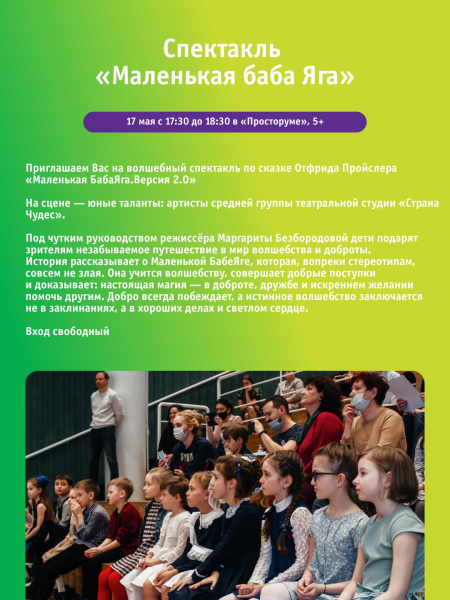 Спектакль «Маленькая баба Яга»

17 мая с 17:30 до 18:30 в «Просторуме», 5+

Приглашаем Вас на волшебный спектакль по сказке Отфрида Пройслера «Маленькая БабаЯга.Версия 2.0»

На сцене — юные таланты: артисты средней группы театральной студии «Страна Чудес».

Под чутким руководством режиссёра Маргариты Безбородовой дети подарят зрителям незабываемое путешествие в мир волшебства и доброты. История рассказывает о Маленькой БабеЯге, которая, вопреки стереотипам, совсем не злая. Она учится волшебству, совершает добрые поступки и доказывает: настоящая магия — в доброте, дружбе и искреннем желании помочь другим. Добро всегда побеждает, а истинное волшебство заключается не в заклинаниях, а в хороших делах и светлом сердце.

Вход свободный